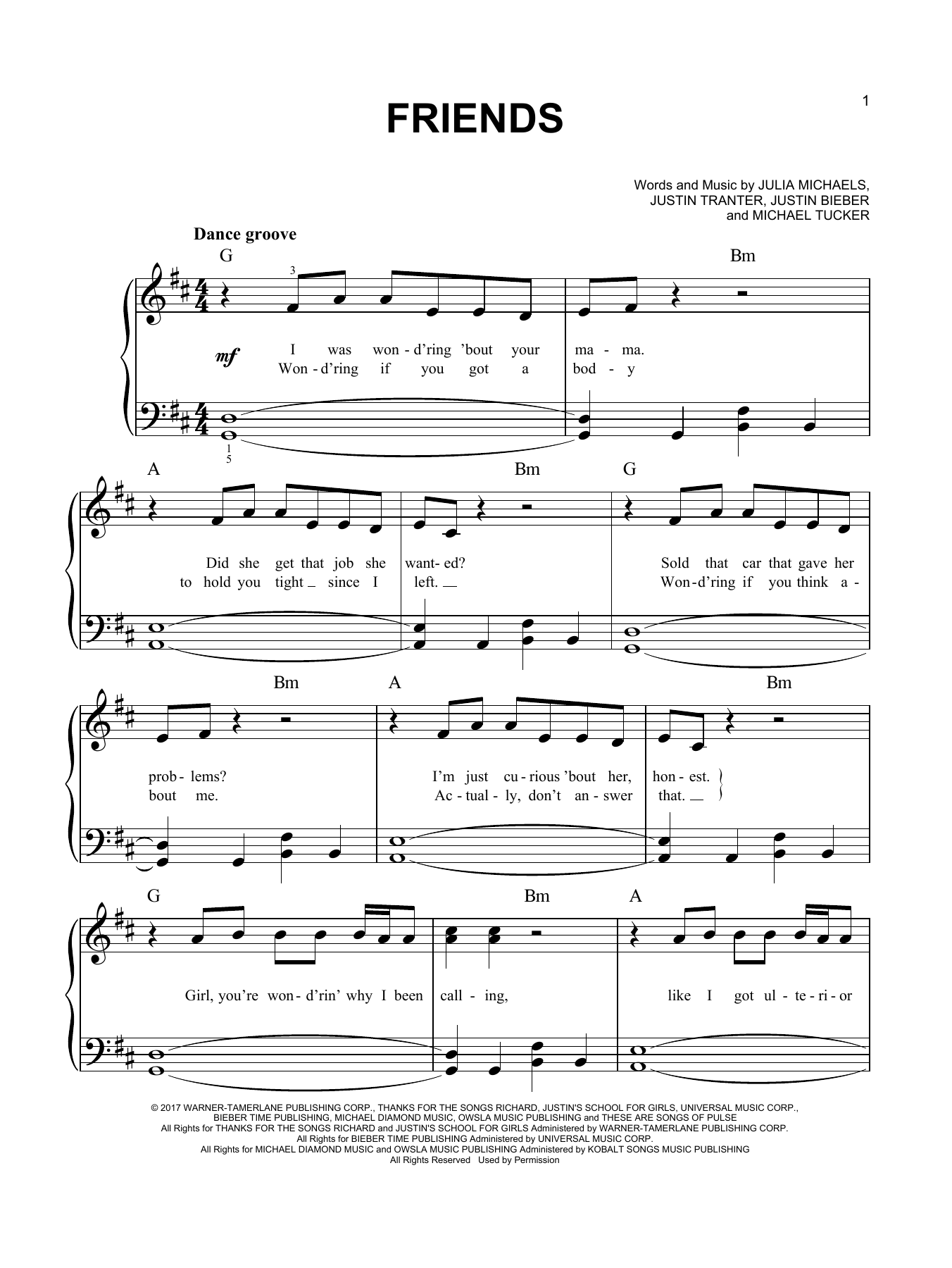 1

FRIENDS

Words and Music by JULIA MICHAELS,
JUSTIN TRANTER, JUSTIN BIEBER
and MICHAEL TUCKER

Dance groove

G Bm

3

mf

I was won - d'ring 'bout your ma - ma.
Won - d'ring if you got a bod - y

1
5

A Bm G

Did she get that job she want - ed? Sold that car that gave her
to hold you tight since I left. Won - d'ring if you think a -

Bm A Bm

prob - lems? I'm just cu - rious 'bout her, hon - est.
bout me. Ac - tual - ly, don't an - swer that.

G Bm A

Girl, you're won - d'rin' why I been call - ing, like I got ul - te - ri - or

© 2017 WARNER-TAMERLANE PUBLISHING CORP., THANKS FOR THE SONGS RICHARD, JUSTIN'S SCHOOL FOR GIRLS, UNIVERSAL MUSIC CORP.,
BIEBER TIME PUBLISHING, MICHAEL DIAMOND MUSIC, OWSLA MUSIC PUBLISHING and THESE ARE SONGS OF PULSE
All Rights for THANKS FOR THE SONGS RICHARD and JUSTIN'S SCHOOL FOR GIRLS Administered by WARNER-TAMERLANE PUBLISHING CORP.
All Rights for BIEBER TIME PUBLISHING Administered by UNIVERSAL MUSIC CORP.
All Rights for MICHAEL DIAMOND MUSIC and OWSLA MUSIC PUBLISHING Administered by KOBALT SONGS MUSIC PUBLISHING
All Rights Reserved Used by Permission